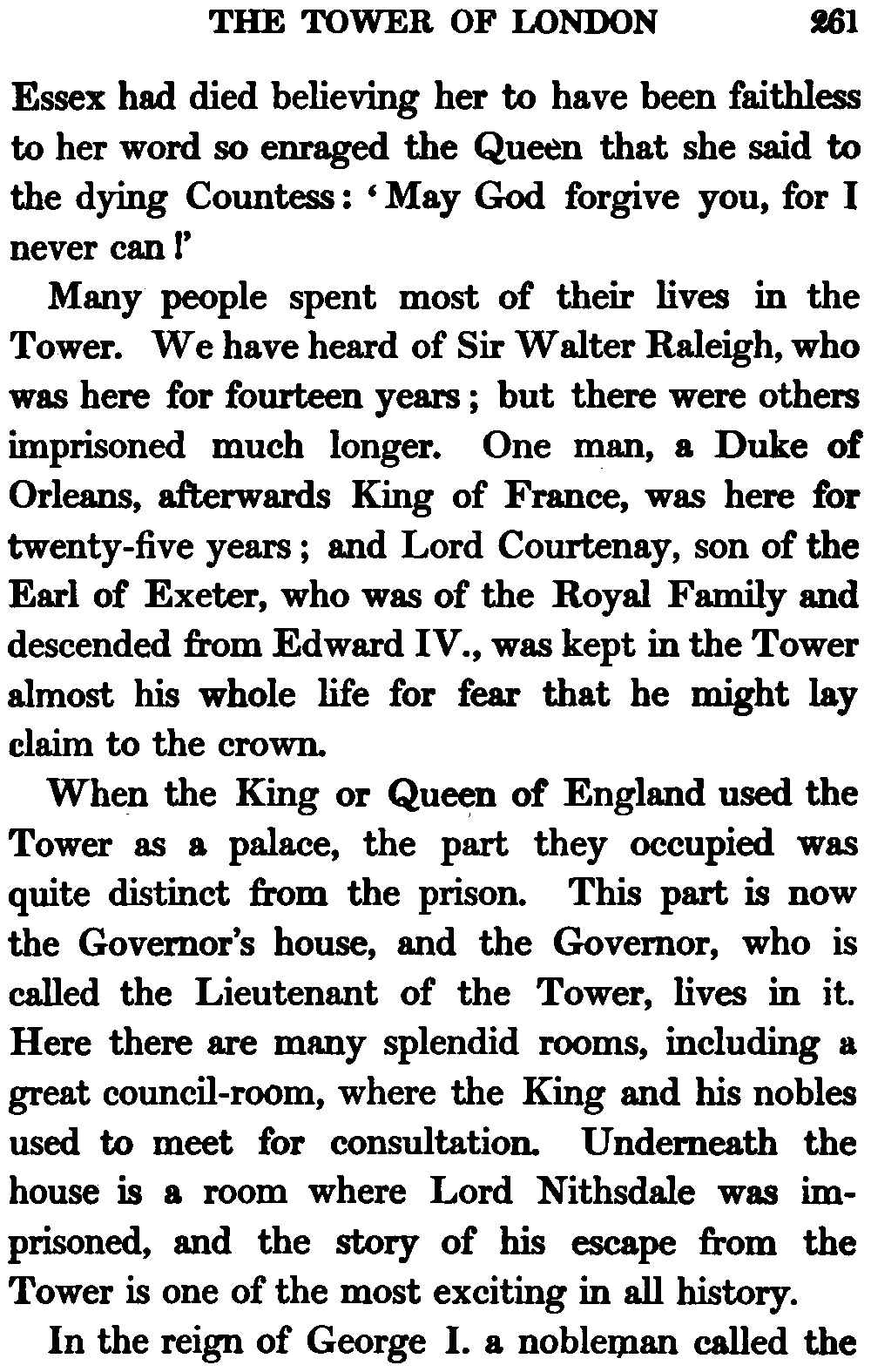 THE TOWER OF LONDON 261

Essex had died believing her to have been faithless to her word so enraged the Queen that she said to the dying Countess: 'May God forgive you, for I never can!'

Many people spent most of their lives in the Tower. We have heard of Sir Walter Raleigh, who was here for fourteen years; but there were others imprisoned much longer. One man, a Duke of Orleans, afterwards King of France, was here for twenty-five years; and Lord Courtenay, son of the Earl of Exeter, who was of the Royal Family and descended from Edward IV., was kept in the Tower almost his whole life for fear that he might lay claim to the crown.

When the King or Queen of England used the Tower as a palace, the part they occupied was quite distinct from the prison. This part is now the Governor's house, and the Governor, who is called the Lieutenant of the Tower, lives in it. Here there are many splendid rooms, including a great council-room, where the King and his nobles used to meet for consultation. Underneath the house is a room where Lord Nithsdale was imprisoned, and the story of his escape from the Tower is one of the most exciting in all history.

In the reign of George I. a nobleman called the